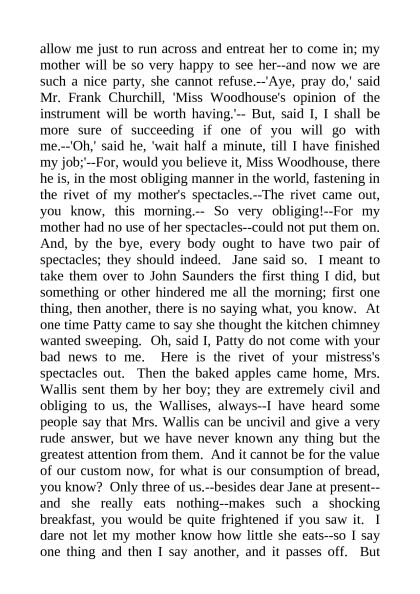 allow me just to run across and entreat her to come in; my mother will be so very happy to see her--and now we are such a nice party, she cannot refuse.--'Aye, pray do,' said Mr. Frank Churchill, 'Miss Woodhouse's opinion of the instrument will be worth having.'-- But, said I, I shall be more sure of succeeding if one of you will go with me.--'Oh,' said he, 'wait half a minute, till I have finished my job;'--For, would you believe it, Miss Woodhouse, there he is, in the most obliging manner in the world, fastening in the rivet of my mother's spectacles.--The rivet came out, you know, this morning.-- So very obliging!--For my mother had no use of her spectacles--could not put them on. And, by the bye, every body ought to have two pair of spectacles; they should indeed. Jane said so. I meant to take them over to John Saunders the first thing I did, but something or other hindered me all the morning; first one thing, then another, there is no saying what, you know. At one time Patty came to say she thought the kitchen chimney wanted sweeping. Oh, said I, Patty do not come with your bad news to me. Here is the rivet of your mistress's spectacles out. Then the baked apples came home, Mrs. Wallis sent them by her boy; they are extremely civil and obliging to us, the Wallises, always--I have heard some people say that Mrs. Wallis can be uncivil and give a very rude answer, but we have never known any thing but the greatest attention from them. And it cannot be for the value of our custom now, for what is our consumption of bread, you know? Only three of us.--besides dear Jane at present--and she really eats nothing--makes such a shocking breakfast, you would be quite frightened if you saw it. I dare not let my mother know how little she eats--so I say one thing and then I say another, and it passes off. But